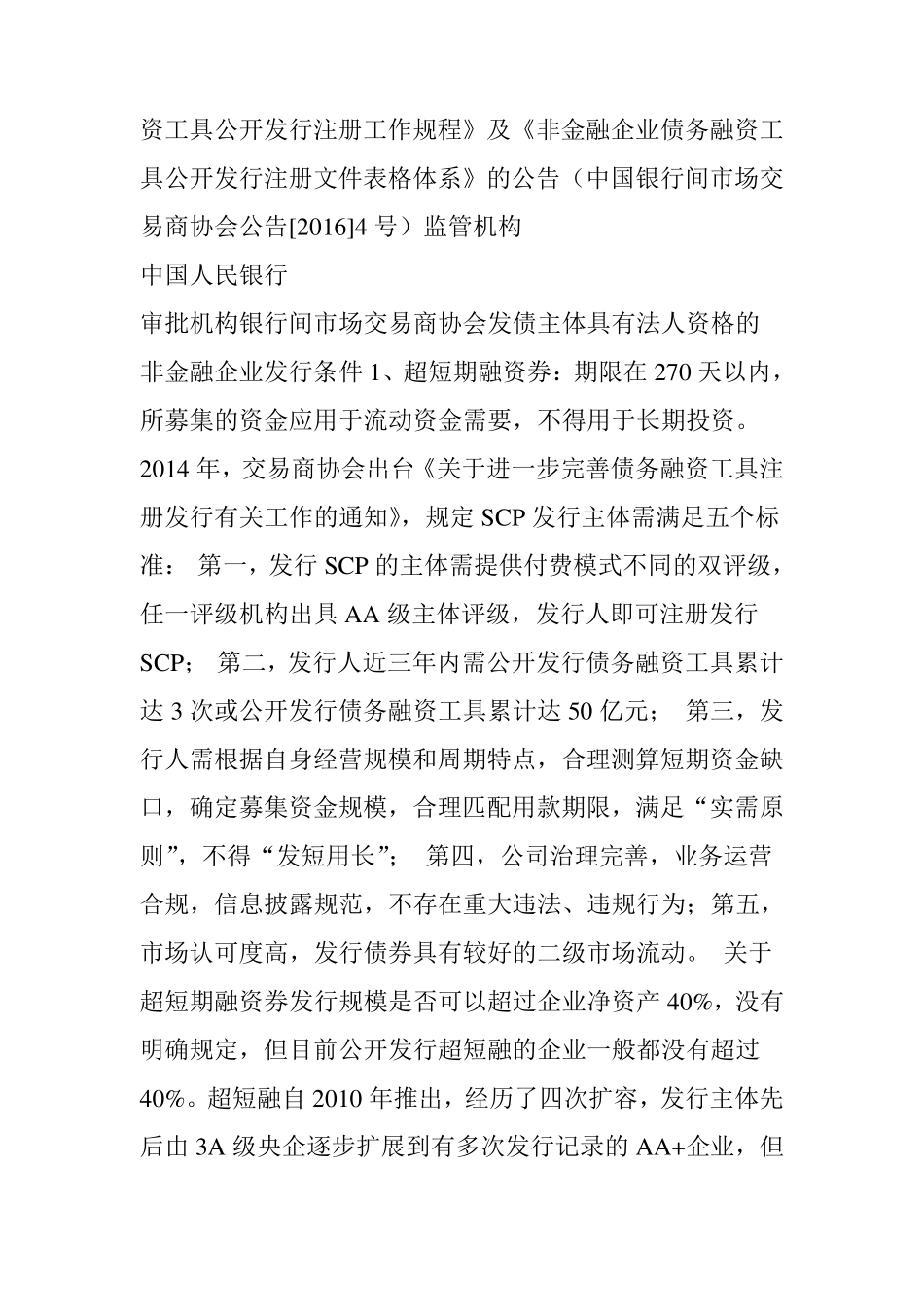 资工具公开发行注册工作规程》及《非金融企业债务融资工具公开发行注册文件表格体系》的公告（中国银行间市场交易商协会公告[2016]4 号）监管机构

中国人民银行

审批机构银行间市场交易商协会发债主体具有法人资格的非金融企业发行条件 1、超短期融资券：期限在 270 天以内，所募集的资金应用于流动资金需要，不得用于长期投资。2014 年，交易商协会出台《关于进一步完善债务融资工具注册发行有关工作的通知》，规定 SCP 发行主体需满足五个标准： 第一，发行 SCP 的主体需提供付费模式不同的双评级，任一评级机构出具 AA 级主体评级，发行人即可注册发行 SCP； 第二，发行人近三年内需公开发行债务融资工具累计达 3 次或公开发行债务融资工具累计达 50 亿元； 第三，发行人需根据自身经营规模和周期特点，合理测算短期资金缺口，确定募集资金规模，合理匹配用款期限，满足“实需原则”，不得“发短用长”； 第四，公司治理完善，业务运营合规，信息披露规范，不存在重大违法、违规行为；第五，市场认可度高，发行债券具有较好的二级市场流动。 关于超短期融资券发行规模是否可以超过企业净资产 40%，没有明确规定，但目前公开发行超短融的企业一般都没有超过 40%。超短融自 2010 年推出，经历了四次扩容，发行主体先后由 3A 级央企逐步扩展到有多次发行记录的 AA+企业，但